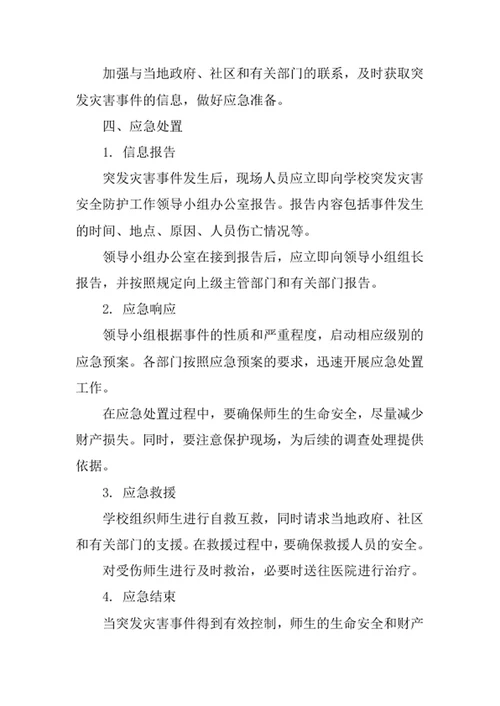 加强与当地政府、社区和有关部门的联系，及时获取突发灾害事件的信息，做好应急准备。

四、应急处置

1. 信息报告

突发灾害事件发生后，现场人员应立即向学校突发灾害安全防护工作领导小组办公室报告。报告内容包括事件发生的时间、地点、原因、人员伤亡情况等。

领导小组办公室在接到报告后，应立即向领导小组组长报告，并按照规定向上级主管部门和有关部门报告。

2. 应急响应

领导小组根据事件的性质和严重程度，启动相应级别的应急预案。各部门按照应急预案的要求，迅速开展应急处置工作。

在应急处置过程中，要确保师生的生命安全，尽量减少财产损失。同时，要注意保护现场，为后续的调查处理提供依据。

3. 应急救援

学校组织师生进行自救互救，同时请求当地政府、社区和有关部门的支援。在救援过程中，要确保救援人员的安全。

对受伤师生进行及时救治，必要时送往医院进行治疗。

4. 应急结束

当突发灾害事件得到有效控制，师生的生命安全和财产